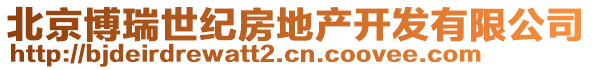 北京博瑞世纪房地产开发有限公司
http://bjdeirdrewatt2.cn.coovee.com